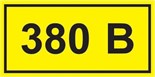 380 В